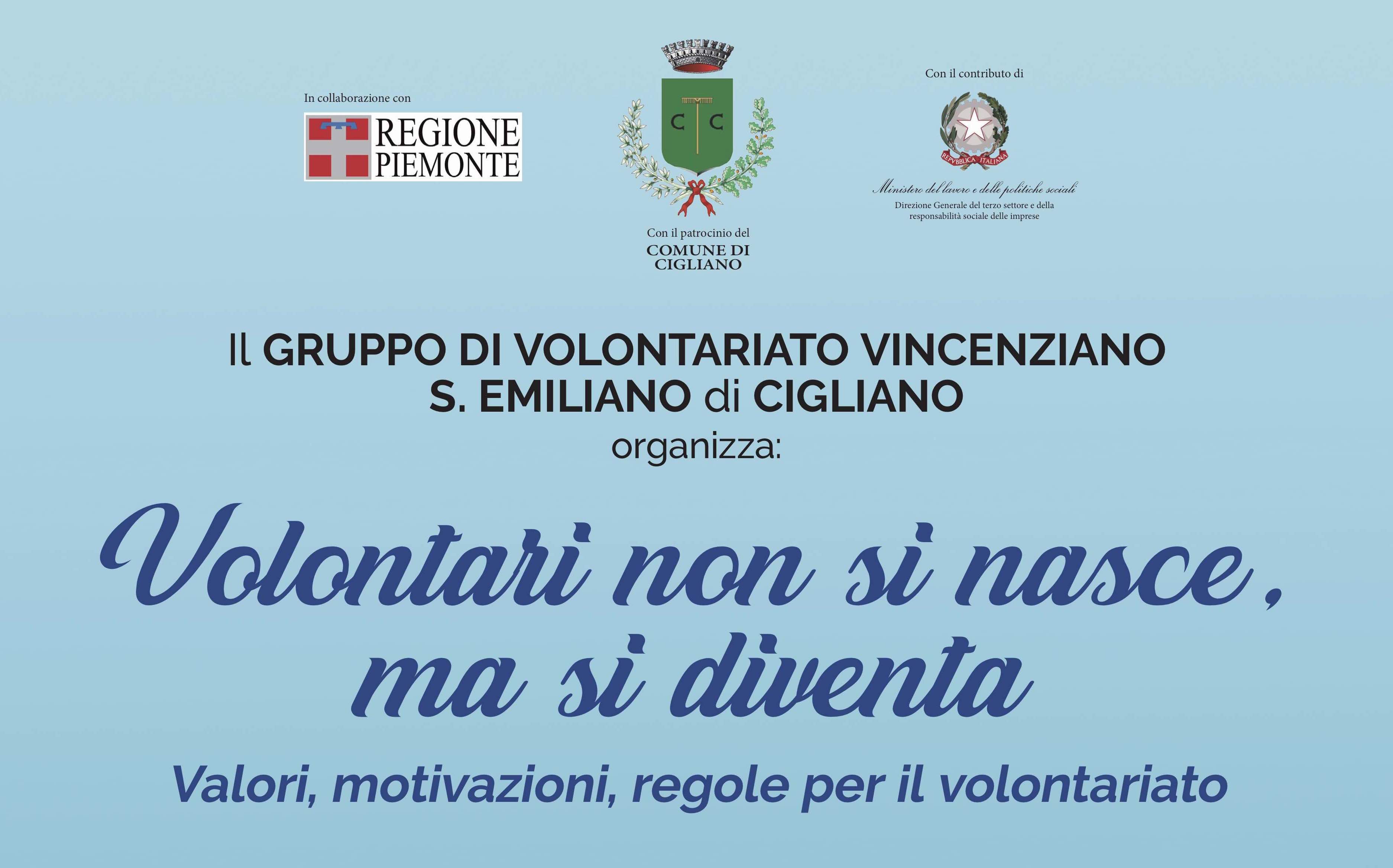 In collaborazione con

REGIONE PIEMONTE

C C

Con il patrocinio del
COMUNE DI CIGLIANO

Con il contributo di

REPVBBLICA ITALIANA

Ministero del lavoro e delle politiche sociali
Direzione Generale del terzo settore e della responsabilità sociale delle imprese

Il GRUPPO DI VOLONTARIATO VINCENZIANO S. EMILIANO di CIGLIANO
organizza:

Volontari non si nasce, ma si diventa

Valori, motivazioni, regole per il volontariato